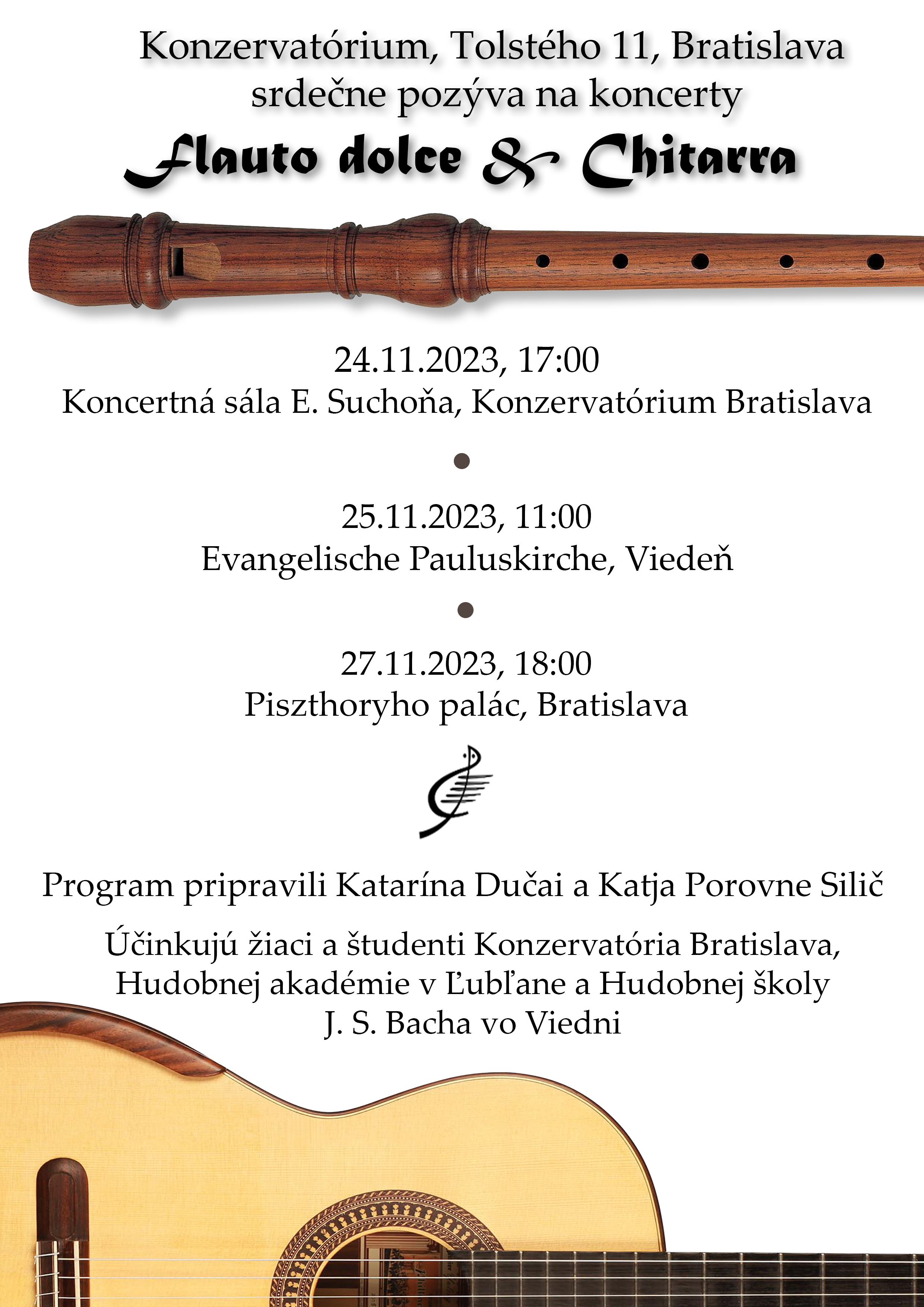 Konzervatórium, Tolstého 11, Bratislava
srdečne pozýva na koncerty

Flauto dolce & Chitarra

24.11.2023, 17:00
Koncertná sála E. Suchoňa, Konzervatórium Bratislava

25.11.2023, 11:00
Evangelische Pauluskirche, Viedeň

27.11.2023, 18:00
Piszthoryho palác, Bratislava

Program pripravili Katarína Dučai a Katja Porovne Silič

Účinkujú žiaci a študenti Konzervatória Bratislava, Hudobnej akadémie v Ľubľane a Hudobnej školy J. S. Bacha vo Viedni